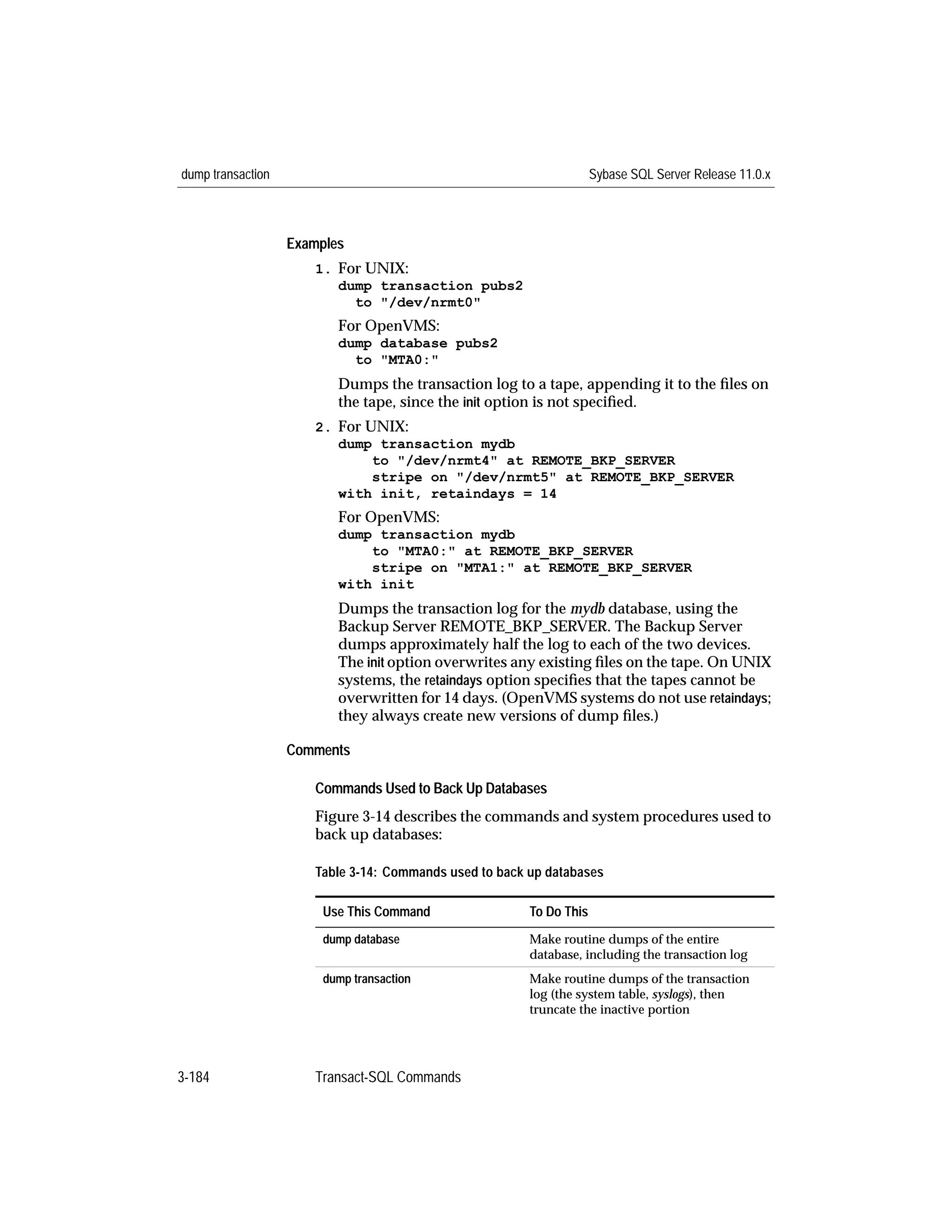 dump transaction

Sybase SQL Server Release 11.0.x

Examples

1. For UNIX:

dump transaction pubs2
  to "/dev/nrmt0"

For OpenVMS:

dump database pubs2
  to "MTA0:"

Dumps the transaction log to a tape, appending it to the files on the tape, since the init option is not specified.

2. For UNIX:

dump transaction mydb
    to "/dev/nrmt4" at REMOTE_BKP_SERVER
    stripe on "/dev/nrmt5" at REMOTE_BKP_SERVER
with init, retaindays = 14

For OpenVMS:

dump transaction mydb
    to "MTA0:" at REMOTE_BKP_SERVER
    stripe on "MTA1:" at REMOTE_BKP_SERVER
with init

Dumps the transaction log for the mydb database, using the Backup Server REMOTE_BKP_SERVER. The Backup Server dumps approximately half the log to each of the two devices. The init option overwrites any existing files on the tape. On UNIX systems, the retaindays option specifies that the tapes cannot be overwritten for 14 days. (OpenVMS systems do not use retaindays; they always create new versions of dump files.)

Comments

Commands Used to Back Up Databases

Figure 3-14 describes the commands and system procedures used to back up databases:

Table 3-14: Commands used to back up databases

| Use This Command | To Do This |
|---|---|
| dump database | Make routine dumps of the entire database, including the transaction log |
| dump transaction | Make routine dumps of the transaction log (the system table, syslogs), then truncate the inactive portion |

3-184

Transact-SQL Commands